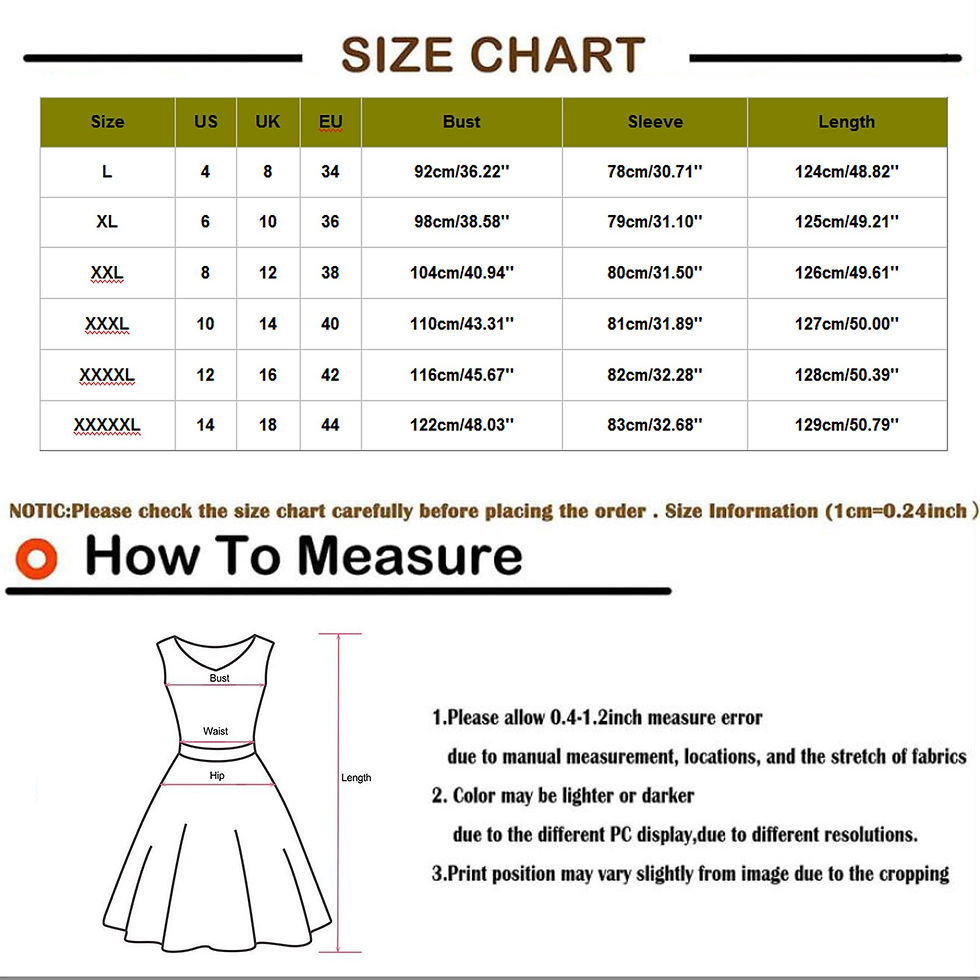 SIZE CHART

| Size | US | UK | EU | Bust | Sleeve | Length |
|---|---|---|---|---|---|---|
| L | 4 | 8 | 34 | 92cm/36.22'' | 78cm/30.71'' | 124cm/48.82'' |
| XL | 6 | 10 | 36 | 98cm/38.58'' | 79cm/31.10'' | 125cm/49.21'' |
| XXL | 8 | 12 | 38 | 104cm/40.94'' | 80cm/31.50'' | 126cm/49.61'' |
| XXXL | 10 | 14 | 40 | 110cm/43.31'' | 81cm/31.89'' | 127cm/50.00'' |
| XXXXL | 12 | 16 | 42 | 116cm/45.67'' | 82cm/32.28'' | 128cm/50.39'' |
| XXXXXL | 14 | 18 | 44 | 122cm/48.03'' | 83cm/32.68'' | 129cm/50.79'' |

NOTIC:Please check the size chart carefully before placing the order . Size Information (1cm=0.24inch )

How To Measure

Bust
Waist
Hip
Length

1.Please allow 0.4-1.2inch measure error due to manual measurement, locations, and the stretch of fabrics

2. Color may be lighter or darker due to the different PC display,due to different resolutions.

3.Print position may vary slightly from image due to the cropping